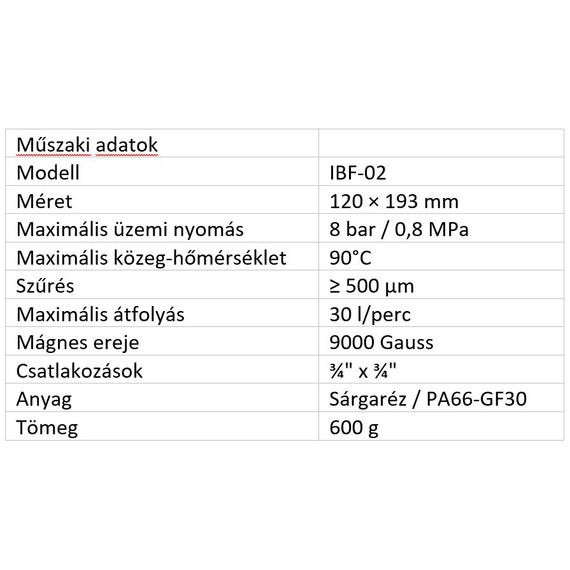 | Műszaki adatok | |
|---|---|
| Modell | IBF-02 |
| Méret | 120 × 193 mm |
| Maximális üzemi nyomás | 8 bar / 0,8 MPa |
| Maximális közeg-hőmérséklet | 90°C |
| Szűrés | ≥ 500 µm |
| Maximális átfolyás | 30 l/perc |
| Mágnes ereje | 9000 Gauss |
| Csatlakozások | ¾" x ¾" |
| Anyag | Sárgaréz / PA66-GF30 |
| Tömeg | 600 g |